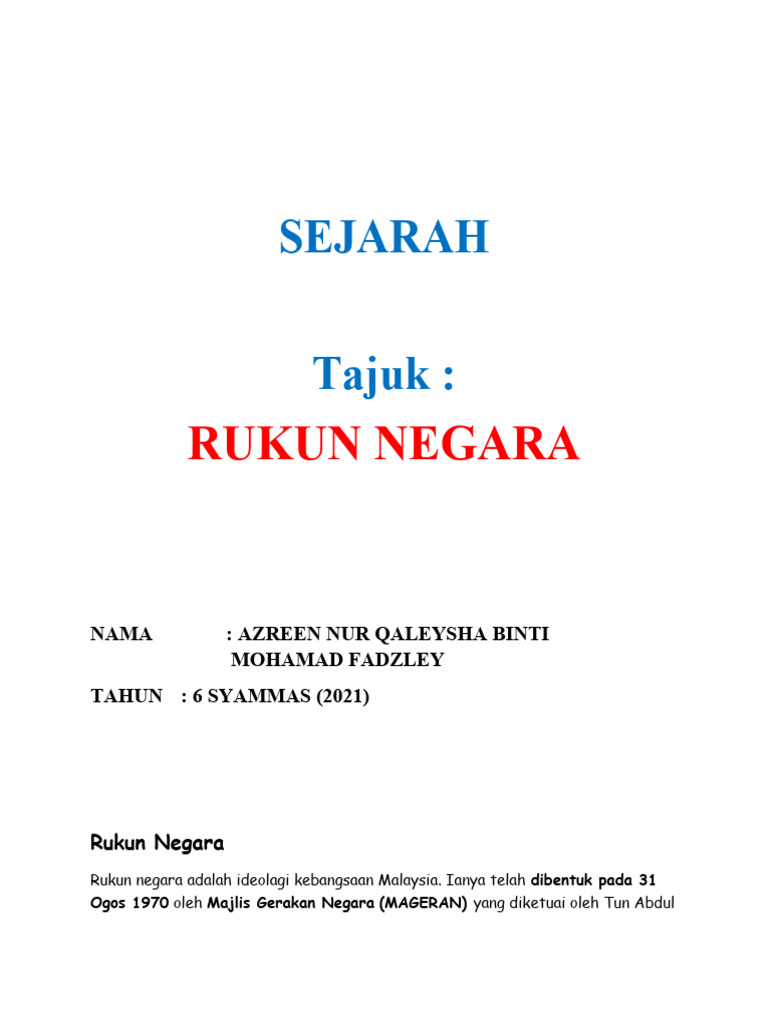 SEJARAH

Tajuk :

RUKUN NEGARA

NAMA : AZREEN NUR QALEYSHA BINTI MOHAMAD FADZLEY

TAHUN : 6 SYAMMAS (2021)

Rukun Negara

Rukun negara adalah ideolagi kebangsaan Malaysia. Ianya telah dibentuk pada 31 Ogos 1970 oleh Majlis Gerakan Negara (MAGERAN) yang diketuai oleh Tun Abdul